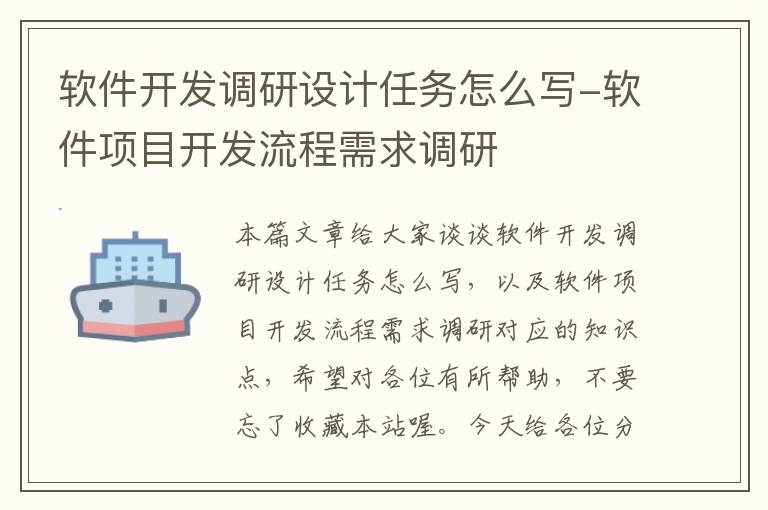 软件开发调研设计任务怎么写-软件项目开发流程需求调研

本篇文章给大家谈谈软件开发调研设计任务怎么写，以及软件项目开发流程需求调研对应的知识点，希望对各位有所帮助，不要忘了收藏本站喔。今天给各位分